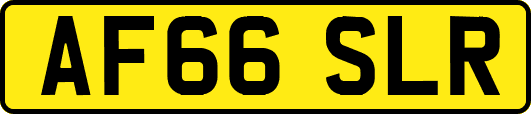 AF66 SLR